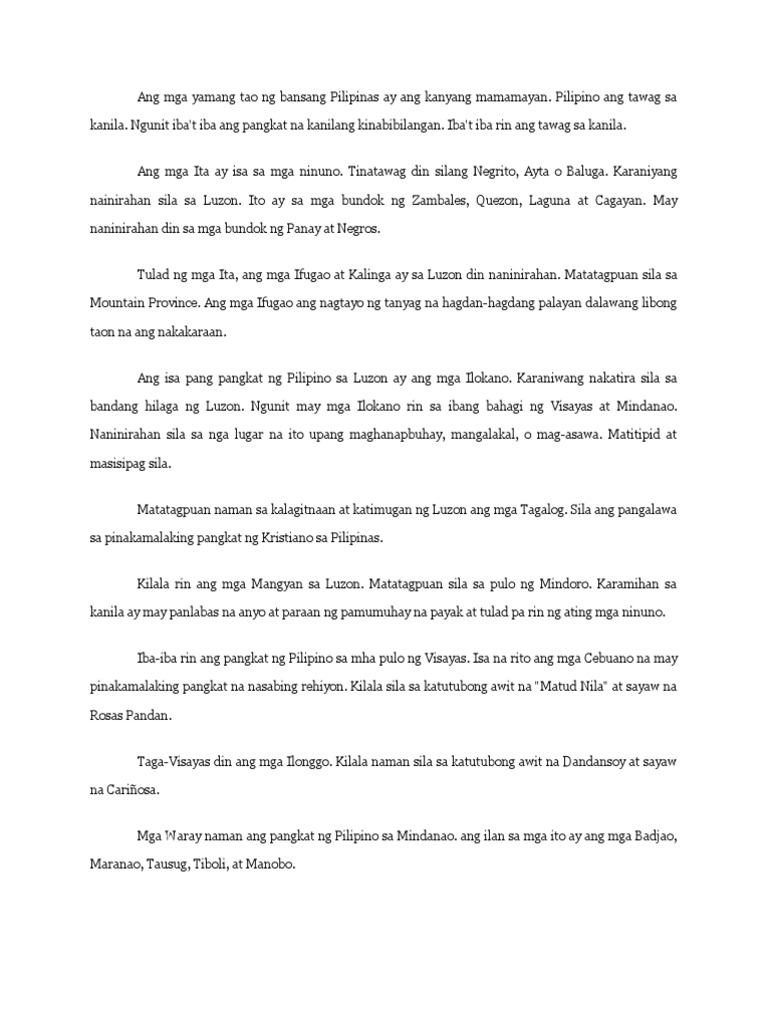 Ang mga yamang tao ng bansang Pilipinas ay ang kanyang mamamayan. Pilipino ang tawag sa kanila. Ngunit iba't iba ang pangkat na kanilang kinabibilangan. Iba't iba rin ang tawag sa kanila.

Ang mga Ita ay isa sa mga ninuno. Tinatawag din silang Negrito, Ayta o Baluga. Karaniyang nainirahan sila sa Luzon. Ito ay sa mga bundok ng Zambales, Quezon, Laguna at Cagayan. May naninirahan din sa mga bundok ng Panay at Negros.

Tulad ng mga Ita, ang mga Ifugao at Kalinga ay sa Luzon din naninirahan. Matatagpuan sila sa Mountain Province. Ang mga Ifugao ang nagtayo ng tanyag na hagdan-hagdang palayan dalawang libong taon na ang nakakaraan.

Ang isa pang pangkat ng Pilipino sa Luzon ay ang mga Ilokano. Karaniwang nakatira sila sa bandang hilaga ng Luzon. Ngunit may mga Ilokano rin sa ibang bahagi ng Visayas at Mindanao. Naninirahan sila sa nga lugar na ito upang maghanapbuhay, mangalakal, o mag-asawa. Matitipid at masisipag sila.

Matatagpuan naman sa kalagitnaan at katimugan ng Luzon ang mga Tagalog. Sila ang pangalawa sa pinakamalaking pangkat ng Kristiano sa Pilipinas.

Kilala rin ang mga Mangyan sa Luzon. Matatagpuan sila sa pulo ng Mindoro. Karamihan sa kanila ay may panlabas na anyo at paraan ng pamumuhay na payak at tulad pa rin ng ating mga ninuno.

Iba-iba rin ang pangkat ng Pilipino sa mha pulo ng Visayas. Isa na rito ang mga Cebuano na may pinakamalaking pangkat na nasabing rehiyon. Kilala sila sa katutubong awit na "Matud Nila" at sayaw na Rosas Pandan.

Taga-Visayas din ang mga Ilonggo. Kilala naman sila sa katutubong awit na Dandansoy at sayaw na Cariñosa.

Mga Waray naman ang pangkat ng Pilipino sa Mindanao. ang ilan sa mga ito ay ang mga Badjao, Maranao, Tausug, Tiboli, at Manobo.